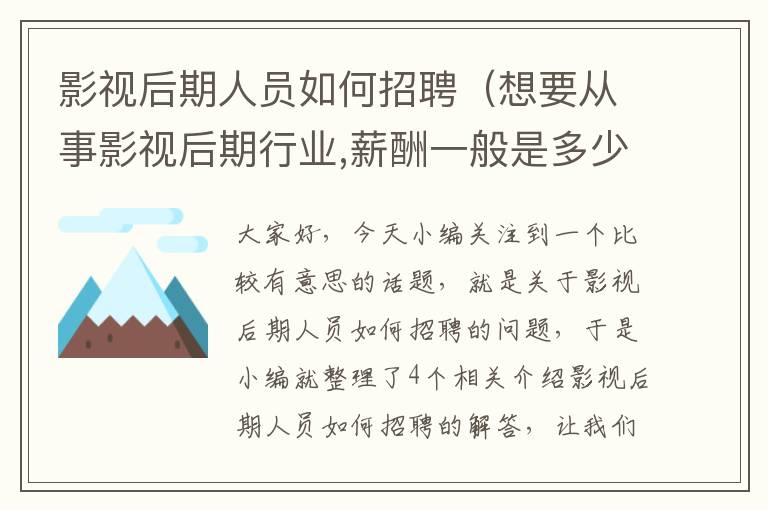 影视后期人员如何招聘（想要从事影视后期行业,薪酬一般是多少

大家好，今天小编关注到一个比较有意思的话题，就是关于影视后期人员如何招聘的问题，于是小编就整理了4个相关介绍影视后期人员如何招聘的解答，让我们